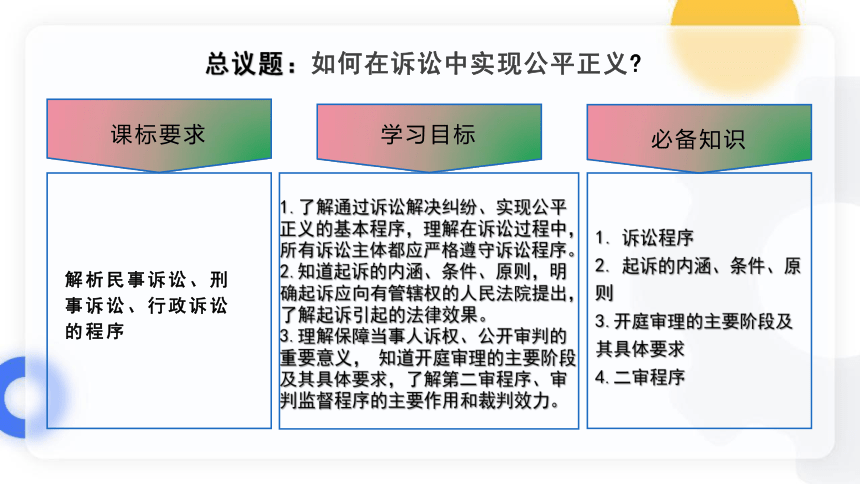 总议题：如何在诉讼中实现公平正义？

课标要求

解析民事诉讼、刑事诉讼、行政诉讼的程序

学习目标

1. 了解通过诉讼解决纠纷、实现公平正义的基本程序，理解在诉讼过程中，所有诉讼主体都应严格遵守诉讼程序。
2. 知道起诉的内涵、条件、原则，明确起诉应向有管辖权的人民法院提出，了解起诉引起的法律效果。
3. 理解保障当事人诉权、公开审判的重要意义， 知道开庭审理的主要阶段及其具体要求，了解第二审程序、审判监督程序的主要作用和裁判效力。

必备知识

1. 诉讼程序
2. 起诉的内涵、条件、原则
3. 开庭审理的主要阶段及其具体要求
4. 二审程序